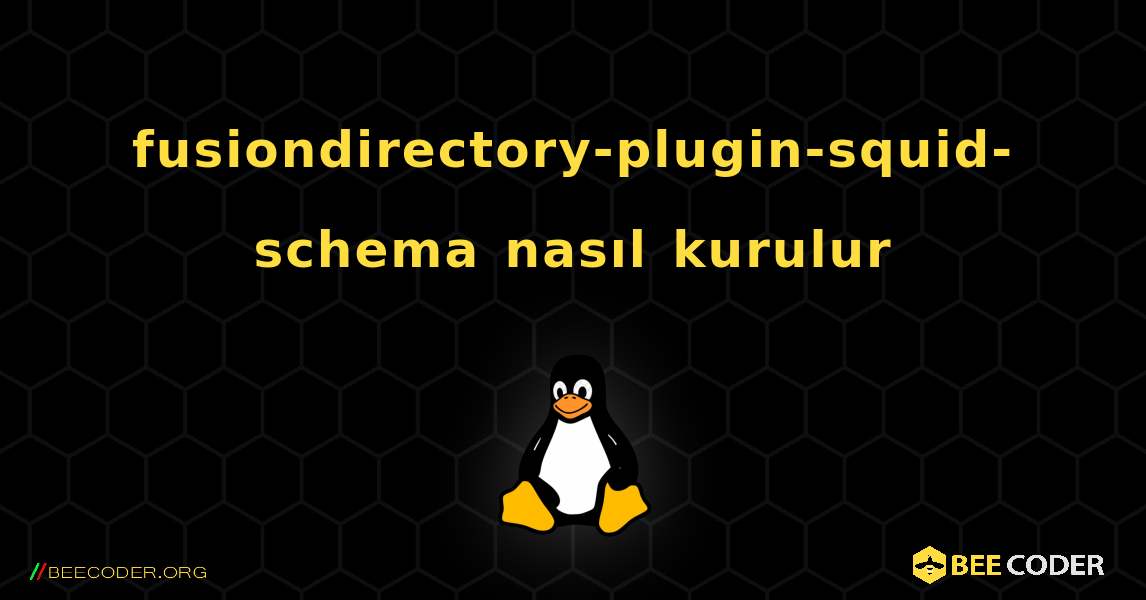 fusiondirectory-plugin-squid-schema nasıl kurulur

//BEECODER.ORG

BEE CODER